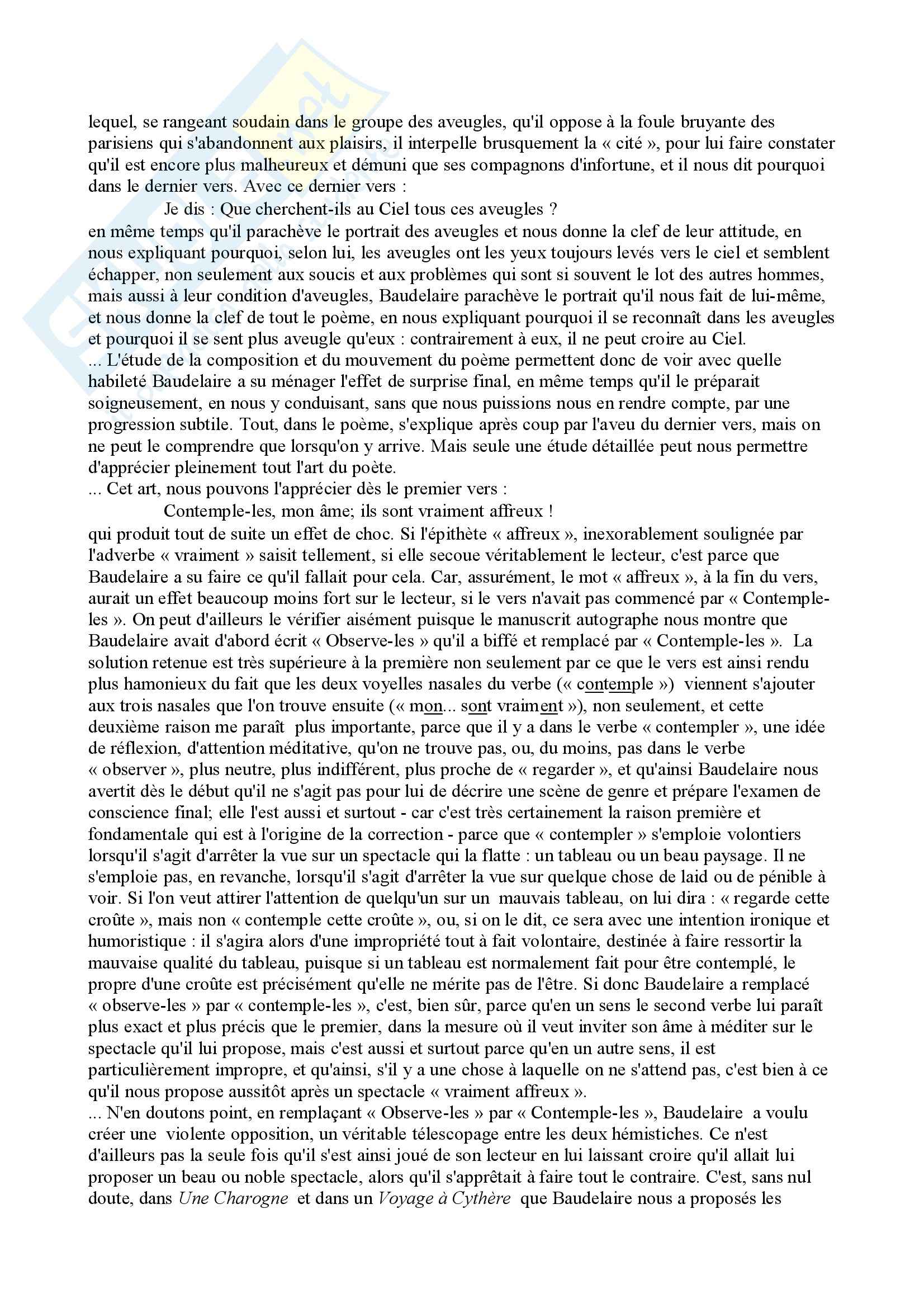 lequel, se rangeant soudain dans le groupe des aveugles, qu'il oppose à la foule bruyante des parisiens qui s'abandonnent aux plaisirs, il interpelle brusquement la « cité », pour lui faire constater qu'il est encore plus malheureux et démuni que ses compagnons d'infortune, et il nous dit pourquoi dans le dernier vers. Avec ce dernier vers :

Je dis : Que cherchent-ils au Ciel tous ces aveugles ?

en même temps qu'il parachève le portrait des aveugles et nous donne la clef de leur attitude, en nous expliquant pourquoi, selon lui, les aveugles ont les yeux toujours levés vers le ciel et semblent échapper, non seulement aux soucis et aux problèmes qui sont si souvent le lot des autres hommes, mais aussi à leur condition d'aveugles, Baudelaire parachève le portrait qu'il nous fait de lui-même, et nous donne la clef de tout le poème, en nous expliquant pourquoi il se reconnaît dans les aveugles et pourquoi il se sent plus aveugle qu'eux : contrairement à eux, il ne peut croire au Ciel.

... L'étude de la composition et du mouvement du poème permettent donc de voir avec quelle habileté Baudelaire a su ménager l'effet de surprise final, en même temps qu'il le préparait soigneusement, en nous y conduisant, sans que nous puissions nous en rendre compte, par une progression subtile. Tout, dans le poème, s'explique après coup par l'aveu du dernier vers, mais on ne peut le comprendre que lorsqu'on y arrive. Mais seule une étude détaillée peut nous permettre d'apprécier pleinement tout l'art du poète.

... Cet art, nous pouvons l'apprécier dès le premier vers :

Contemple-les, mon âme; ils sont vraiment affreux !

qui produit tout de suite un effet de choc. Si l'épithète « affreux », inexorablement soulignée par l'adverbe « vraiment » saisit tellement, si elle secoue véritablement le lecteur, c'est parce que Baudelaire a su faire ce qu'il fallait pour cela. Car, assurément, le mot « affreux », à la fin du vers, aurait un effet beaucoup moins fort sur le lecteur, si le vers n'avait pas commencé par « Contemple-les ». On peut d'ailleurs le vérifier aisément puisque le manuscrit autographe nous montre que Baudelaire avait d'abord écrit « Observe-les » qu'il a biffé et remplacé par « Contemple-les ». La solution retenue est très supérieure à la première non seulement par ce que le vers est ainsi rendu plus hamonieux du fait que les deux voyelles nasales du verbe (« contemple ») viennent s'ajouter aux trois nasales que l'on trouve ensuite (« mon... sont vraiment »), non seulement, et cette deuxième raison me paraît plus importante, parce que il y a dans le verbe « contempler », une idée de réflexion, d'attention méditative, qu'on ne trouve pas, ou, du moins, pas dans le verbe « observer », plus neutre, plus indifférent, plus proche de « regarder », et qu'ainsi Baudelaire nous avertit dès le début qu'il ne s'agit pas pour lui de décrire une scène de genre et prépare l'examen de conscience final; elle l'est aussi et surtout - car c'est très certainement la raison première et fondamentale qui est à l'origine de la correction - parce que « contempler » s'emploie volontiers lorsqu'il s'agit d'arrêter la vue sur un spectacle qui la flatte : un tableau ou un beau paysage. Il ne s'emploie pas, en revanche, lorsqu'il s'agit d'arrêter la vue sur quelque chose de laid ou de pénible à voir. Si l'on veut attirer l'attention de quelqu'un sur un mauvais tableau, on lui dira : « regarde cette croûte », mais non « contemple cette croûte », ou, si on le dit, ce sera avec une intention ironique et humoristique : il s'agira alors d'une impropriété tout à fait volontaire, destinée à faire ressortir la mauvaise qualité du tableau, puisque si un tableau est normalement fait pour être contemplé, le propre d'une croûte est précisément qu'elle ne mérite pas de l'être. Si donc Baudelaire a remplacé « observe-les » par « contemple-les », c'est, bien sûr, parce qu'en un sens le second verbe lui paraît plus exact et plus précis que le premier, dans la mesure où il veut inviter son âme à méditer sur le spectacle qu'il lui propose, mais c'est aussi et surtout parce qu'en un autre sens, il est particulièrement impropre, et qu'ainsi, s'il y a une chose à laquelle on ne s'attend pas, c'est bien à ce qu'il nous propose aussitôt après un spectacle « vraiment affreux ».

... N'en doutons point, en remplaçant « Observe-les » par « Contemple-les », Baudelaire a voulu créer une violente opposition, un véritable télescopage entre les deux hémistiches. Ce n'est d'ailleurs pas la seule fois qu'il s'est ainsi joué de son lecteur en lui laissant croire qu'il allait lui proposer un beau ou noble spectacle, alors qu'il s'apprêtait à faire tout le contraire. C'est, sans nul doute, dans Une Charogne et dans un Voyage à Cythère que Baudelaire nous a proposés les